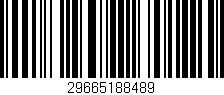 29665188489